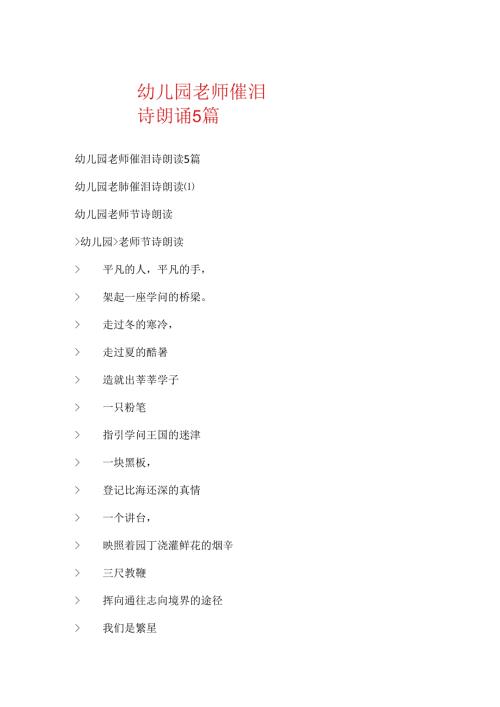 幼儿园老师催泪诗朗诵5篇

幼儿园老师催泪诗朗读5篇

幼儿园老肺催泪诗朗读(1)

幼儿园老师节诗朗读

>幼儿园>老师节诗朗读

> 平凡的人，平凡的手，

> 架起一座学问的桥梁。

> 走过冬的寒冷，

> 走过夏的酷暑

> 造就出莘莘学子

> 一只粉笔

> 指引学问王国的迷津

> 一块黑板，

> 登记比海还深的真情

> 一个讲台，

> 映照着园丁浇灌鲜花的烟辛

> 三尺教鞭

> 挥向通往志向境界的途径

> 我们是繁星